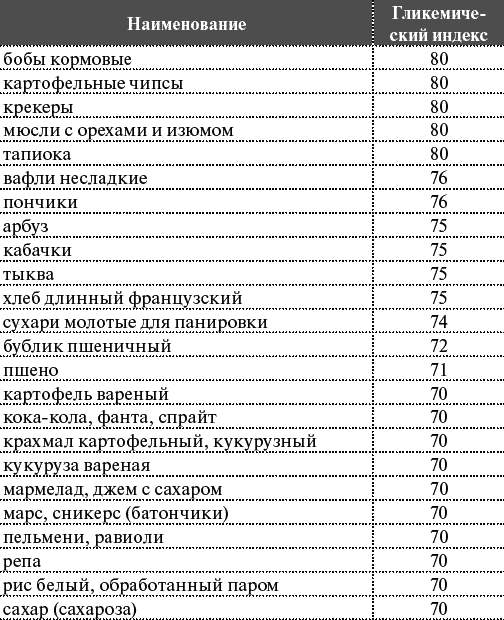 | Наименование | Гликемический индекс |
|---|---|
| бобы кормовые | 80 |
| картофельные чипсы | 80 |
| крекеры | 80 |
| мюсли с орехами и изюмом | 80 |
| тапиока | 80 |
| вафли несладкие | 76 |
| пончики | 76 |
| арбуз | 75 |
| кабачки | 75 |
| тыква | 75 |
| хлеб длинный французский | 75 |
| сухари молотые для панировки | 74 |
| бублик пшеничный | 72 |
| пшено | 71 |
| картофель вареный | 70 |
| кока-кола, фанта, спрайт | 70 |
| крахмал картофельный, кукурузный | 70 |
| кукуруза вареная | 70 |
| мармелад, джем с сахаром | 70 |
| марс, сникерс (батончики) | 70 |
| пельмени, равиоли | 70 |
| репа | 70 |
| рис белый, обработанный паром | 70 |
| сахар (сахароза) | 70 |